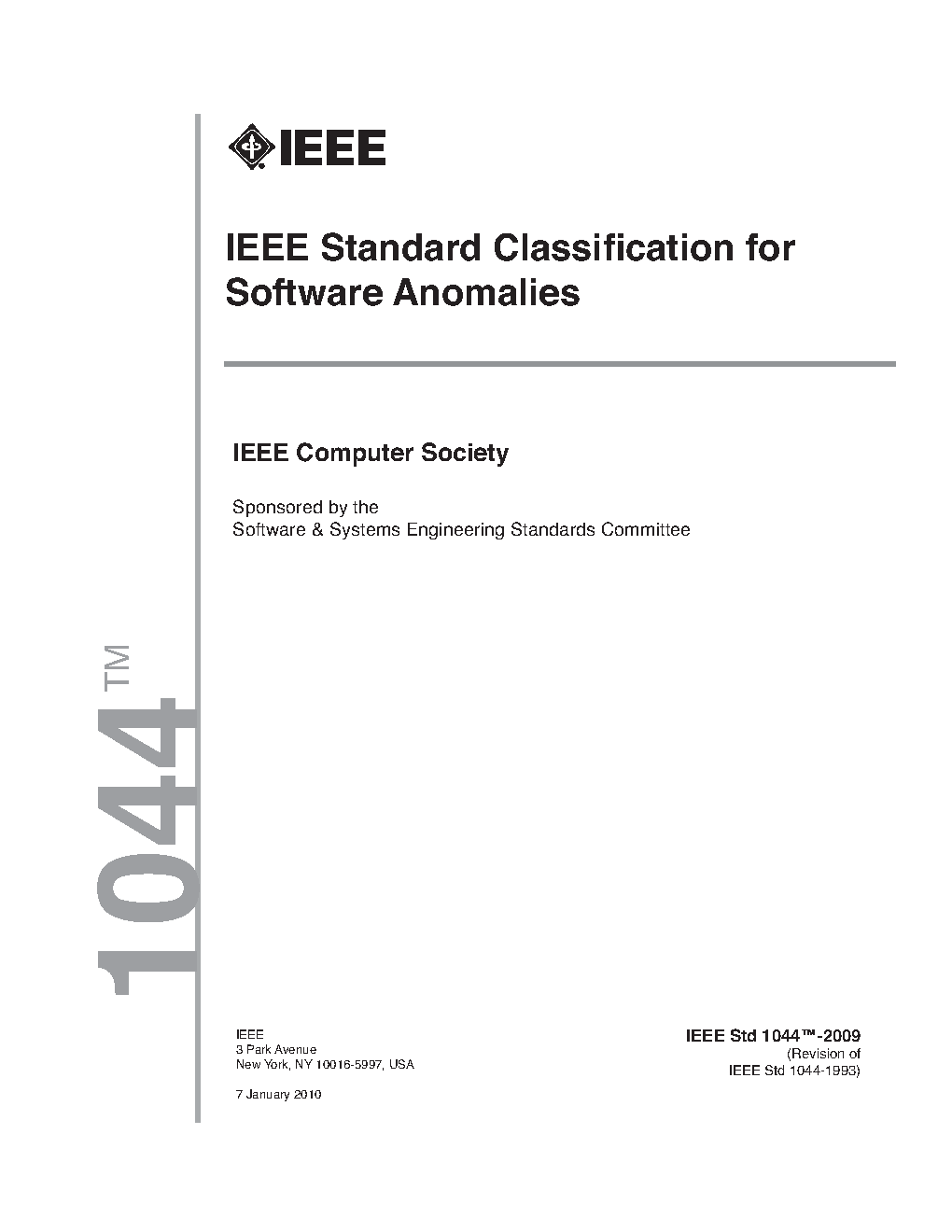 IEEE

IEEE Standard Classification for Software Anomalies

IEEE Computer Society

Sponsored by the
Software & Systems Engineering Standards Committee

1044™

IEEE
3 Park Avenue
New York, NY 10016-5997, USA

7 January 2010

IEEE Std 1044™-2009
(Revision of
IEEE Std 1044-1993)